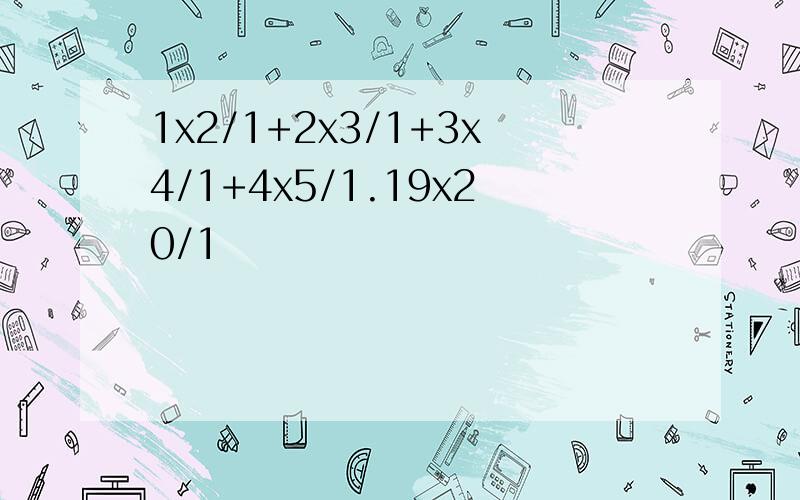 1x2/1+2x3/1+3x4/1+4x5/1.19x20/1

STATIONERY